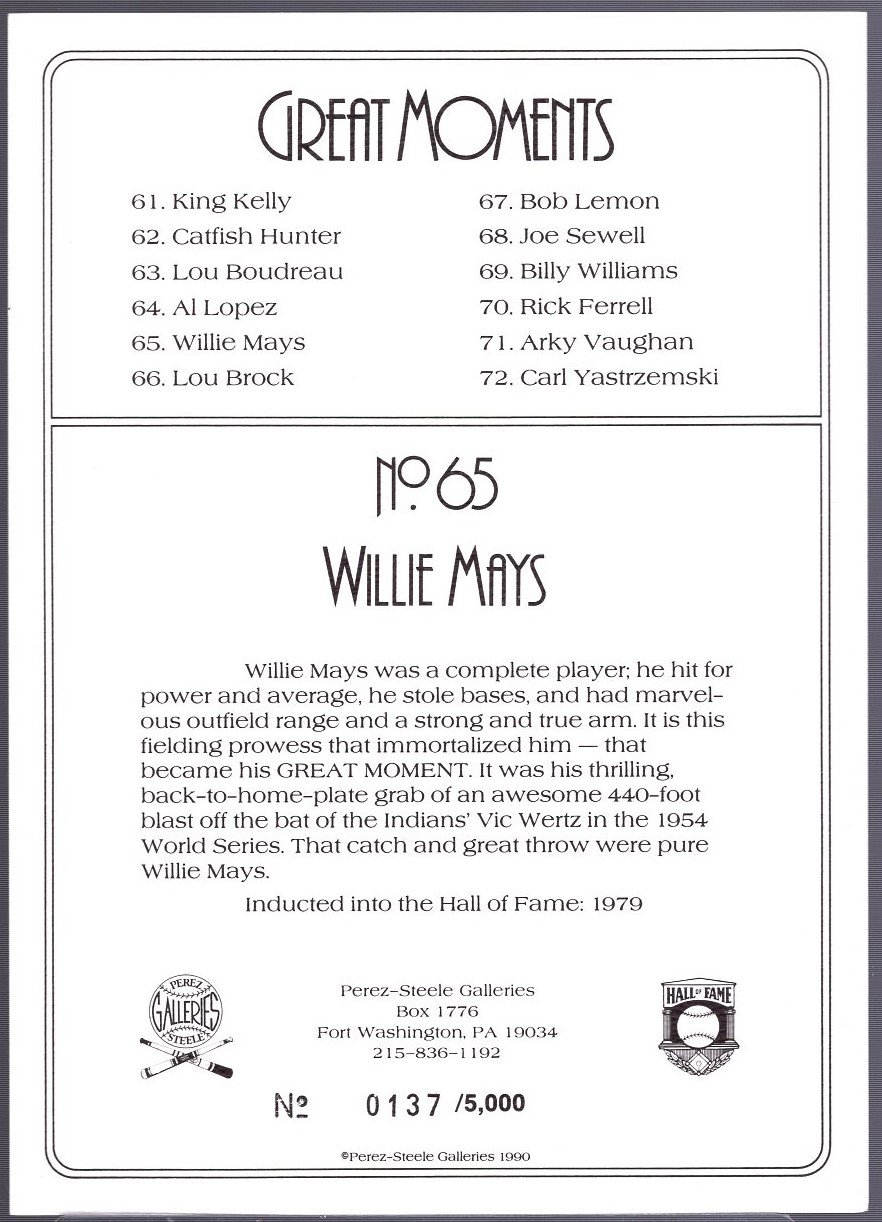 GREAT MOMENTS

61. King Kelly
62. Catfish Hunter
63. Lou Boudreau
64. Al Lopez
65. Willie Mays
66. Lou Brock

67. Bob Lemon
68. Joe Sewell
69. Billy Williams
70. Rick Ferrell
71. Arky Vaughan
72. Carl Yastrzemski

No. 65

WILLIE MAYS

Willie Mays was a complete player; he hit for power and average, he stole bases, and had marvelous outfield range and a strong and true arm. It is this fielding prowess that immortalized him — that became his GREAT MOMENT. It was his thrilling, back-to-home-plate grab of an awesome 440-foot blast off the bat of the Indians' Vic Wertz in the 1954 World Series. That catch and great throw were pure Willie Mays.

Inducted into the Hall of Fame: 1979

PEREZ GALLERIES STEELE

Perez-Steele Galleries
Box 1776
Fort Washington, PA 19034
215-836-1192

HALL OF FAME

№ 0137 /5,000

©Perez-Steele Galleries 1990